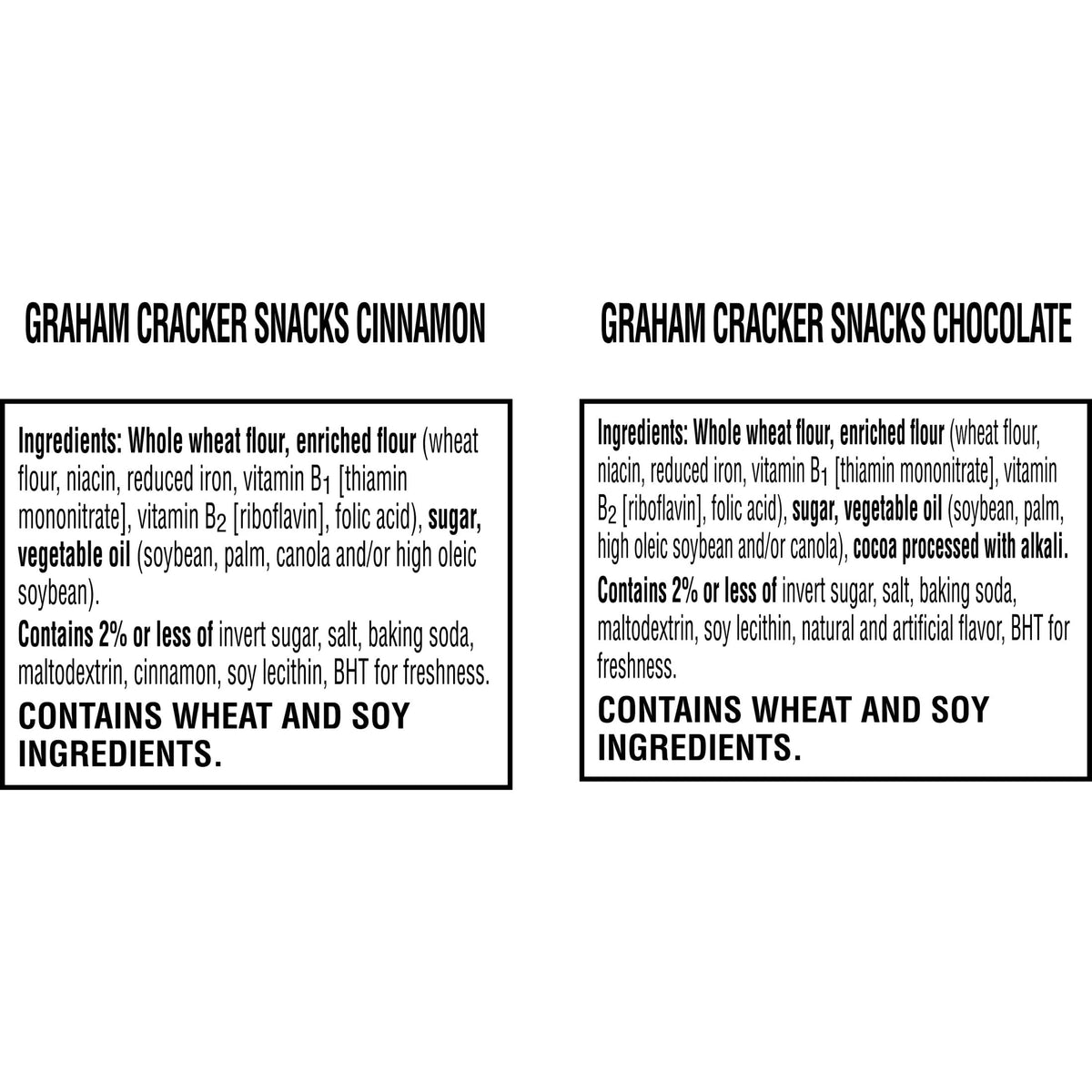 GRAHAM CRACKER SNACKS CINNAMON

Ingredients: Whole wheat flour, enriched flour (wheat flour, niacin, reduced iron, vitamin $B_1$ [thiamin mononitrate], vitamin $B_2$ [riboflavin], folic acid), sugar, vegetable oil (soybean, palm, canola and/or high oleic soybean).

Contains 2% or less of invert sugar, salt, baking soda, maltodextrin, cinnamon, soy lecithin, BHT for freshness.

CONTAINS WHEAT AND SOY INGREDIENTS.

GRAHAM CRACKER SNACKS CHOCOLATE

Ingredients: Whole wheat flour, enriched flour (wheat flour, niacin, reduced iron, vitamin $B_1$ [thiamin mononitrate], vitamin $B_2$ [riboflavin], folic acid), sugar, vegetable oil (soybean, palm, high oleic soybean and/or canola), cocoa processed with alkali.

Contains 2% or less of invert sugar, salt, baking soda, maltodextrin, soy lecithin, natural and artificial flavor, BHT for freshness.

CONTAINS WHEAT AND SOY INGREDIENTS.